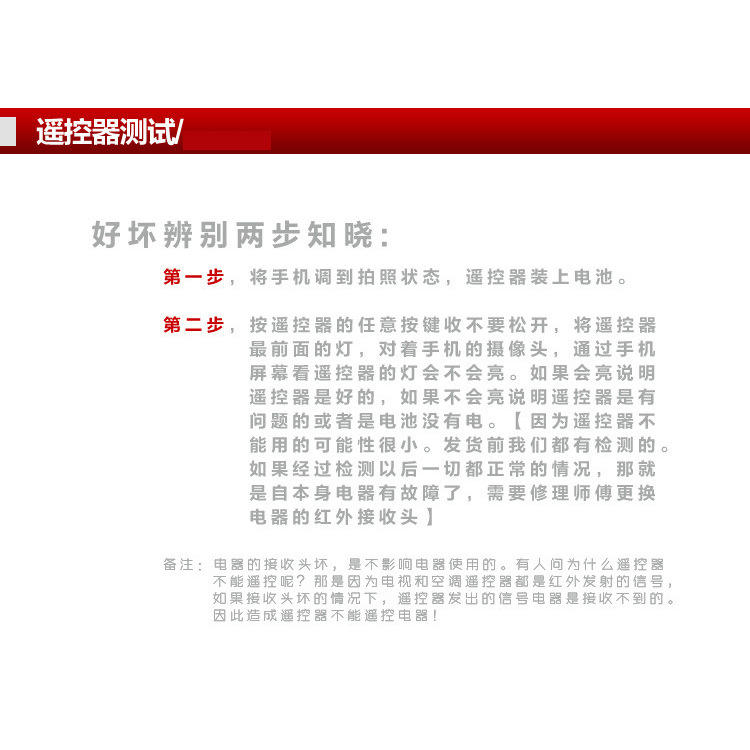 遥控器测试/

好坏辨别两步知晓：

第一步，将手机调到拍照状态，遥控器装上电池。

第二步，按遥控器的任意按键收不要松开，将遥控器最前面的灯，对着手机的摄像头，通过手机屏幕看遥控器的灯会不会亮。如果会亮说明遥控器是好的，如果不会亮说明遥控器是有问题的或者是电池没有电。【因为遥控器不能用的可能性很小。发货前我们都有检测的。如果经过检测以后一切都正常的情况，那就是自本身电器有故障了，需要修理师傅更换电器的红外接收头】

备注：电器的接收头坏，是不影响电器使用的。有人问为什么遥控器不能遥控呢？那是因为电视和空调遥控器都是红外发射的信号，如果接收头坏的情况下，遥控器发出的信号电器是接收不到的。因此造成遥控器不能遥控电器！